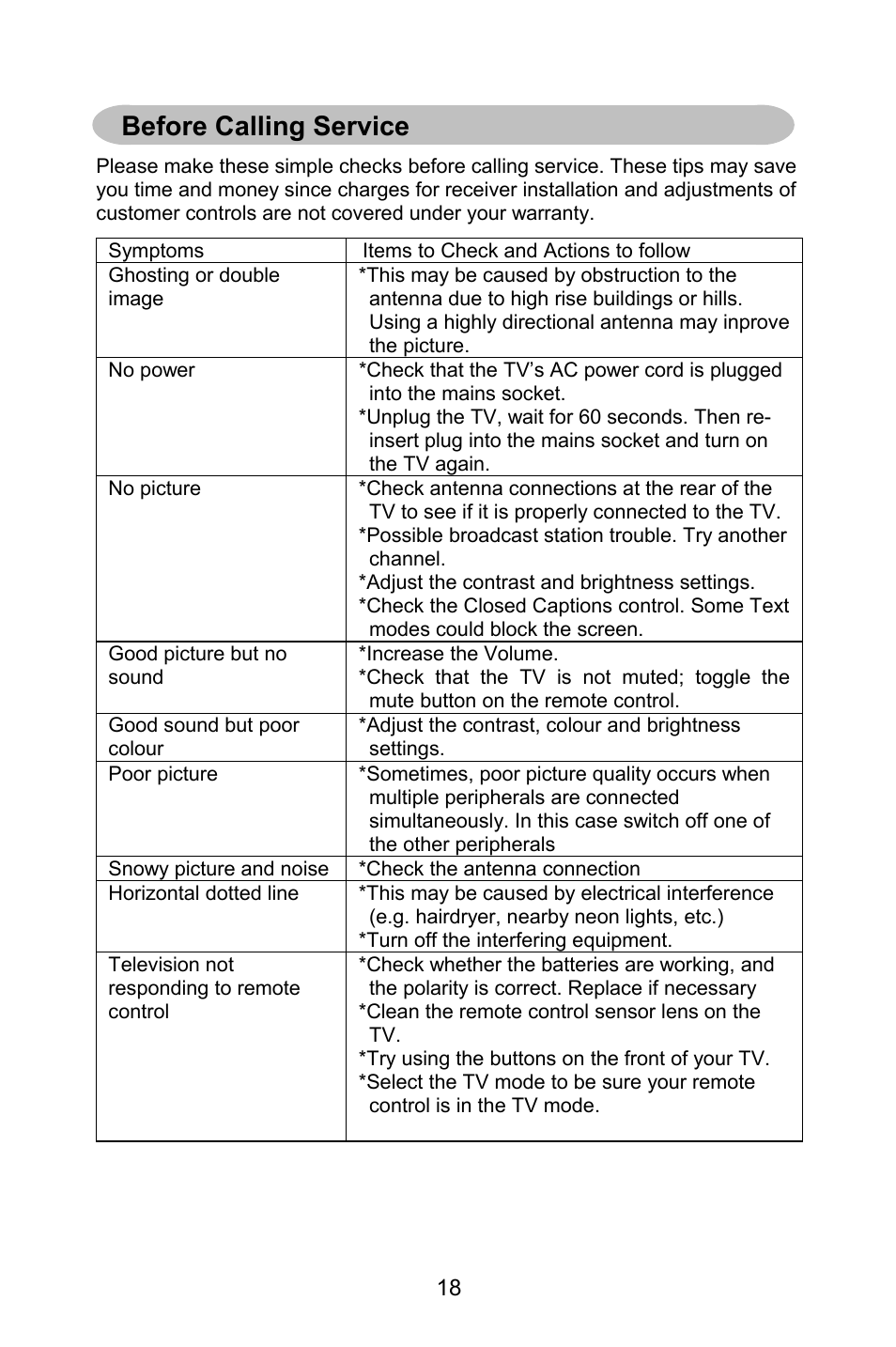 Before Calling Service

Please make these simple checks before calling service. These tips may save you time and money since charges for receiver installation and adjustments of customer controls are not covered under your warranty.

| Symptoms | Items to Check and Actions to follow |
|---|---|
| Ghosting or double image | *This may be caused by obstruction to the antenna due to high rise buildings or hills. Using a highly directional antenna may inprove the picture. |
| No power | *Check that the TV's AC power cord is plugged into the mains socket. *Unplug the TV, wait for 60 seconds. Then re-insert plug into the mains socket and turn on the TV again. |
| No picture | *Check antenna connections at the rear of the TV to see if it is properly connected to the TV. *Possible broadcast station trouble. Try another channel. *Adjust the contrast and brightness settings. *Check the Closed Captions control. Some Text modes could block the screen. |
| Good picture but no sound | *Increase the Volume. *Check that the TV is not muted; toggle the mute button on the remote control. |
| Good sound but poor colour | *Adjust the contrast, colour and brightness settings. |
| Poor picture | *Sometimes, poor picture quality occurs when multiple peripherals are connected simultaneously. In this case switch off one of the other peripherals |
| Snowy picture and noise | *Check the antenna connection |
| Horizontal dotted line | *This may be caused by electrical interference (e.g. hairdryer, nearby neon lights, etc.) *Turn off the interfering equipment. |
| Television not responding to remote control | *Check whether the batteries are working, and the polarity is correct. Replace if necessary *Clean the remote control sensor lens on the TV. *Try using the buttons on the front of your TV. *Select the TV mode to be sure your remote control is in the TV mode. |

18